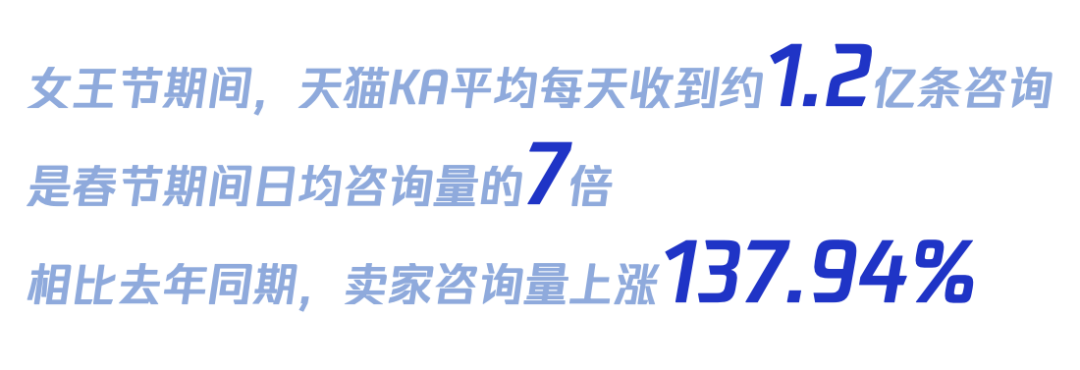 女王节期间，天猫KA平均每天收到约1.2亿条咨询
是春节期间日均咨询量的7倍
相比去年同期，卖家咨询量上涨137.94%